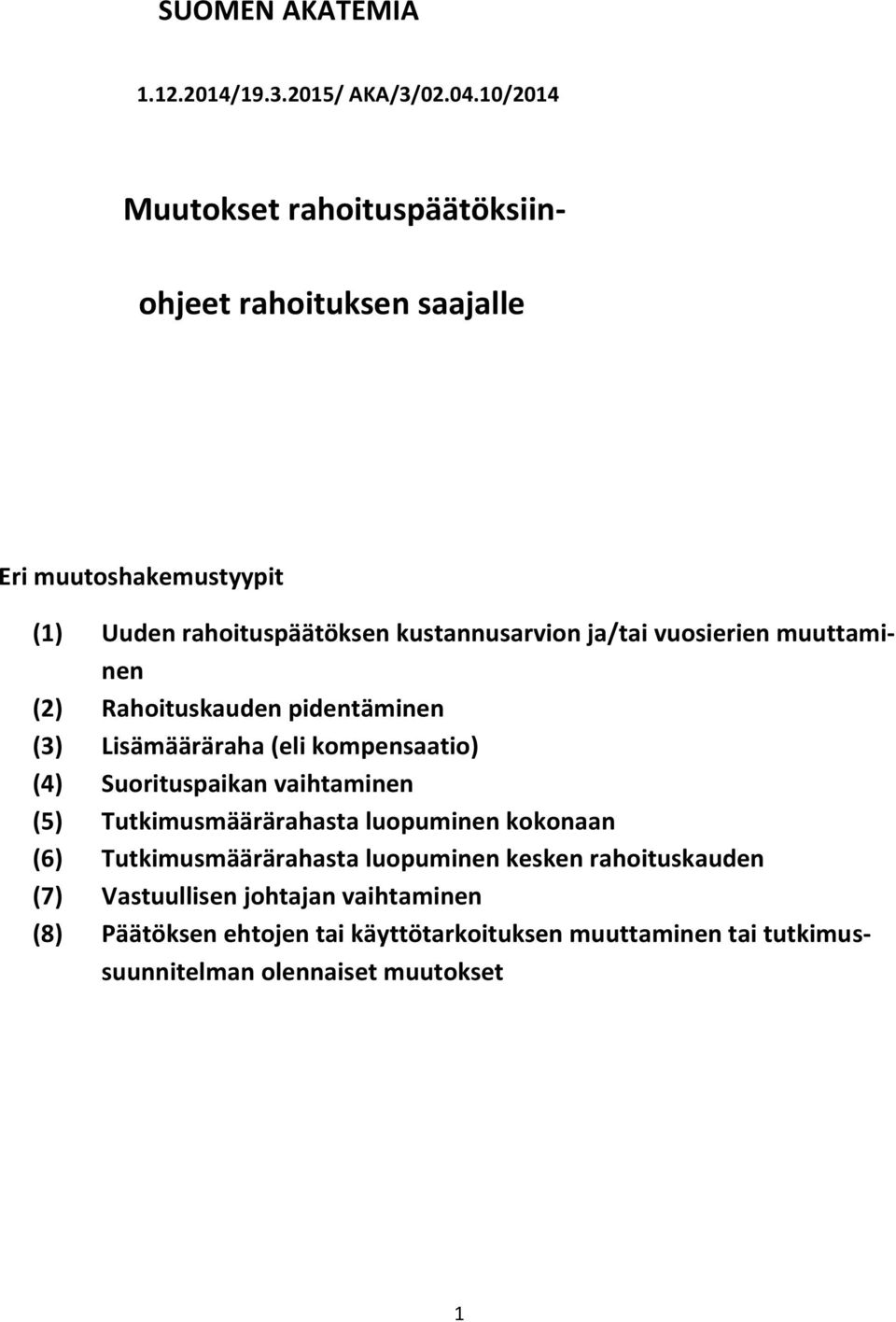 SUOMEN AKATEMIA

1.12.2014/19.3.2015/ AKA/3/02.04.10/2014

Muutokset rahoituspäätöksiin-

ohjeet rahoituksen saajalle

Eri muutoshakemustyypit

(1) Uuden rahoituspäätöksen kustannusarvion ja/tai vuosierien muuttaminen
(2) Rahoituskauden pidentäminen
(3) Lisämääräraha (eli kompensaatio)
(4) Suorituspaikan vaihtaminen
(5) Tutkimusmäärärahasta luopuminen kokonaan
(6) Tutkimusmäärärahasta luopuminen kesken rahoituskauden
(7) Vastuullisen johtajan vaihtaminen
(8) Päätöksen ehtojen tai käyttötarkoituksen muuttaminen tai tutkimussuunnitelman olennaiset muutokset

1